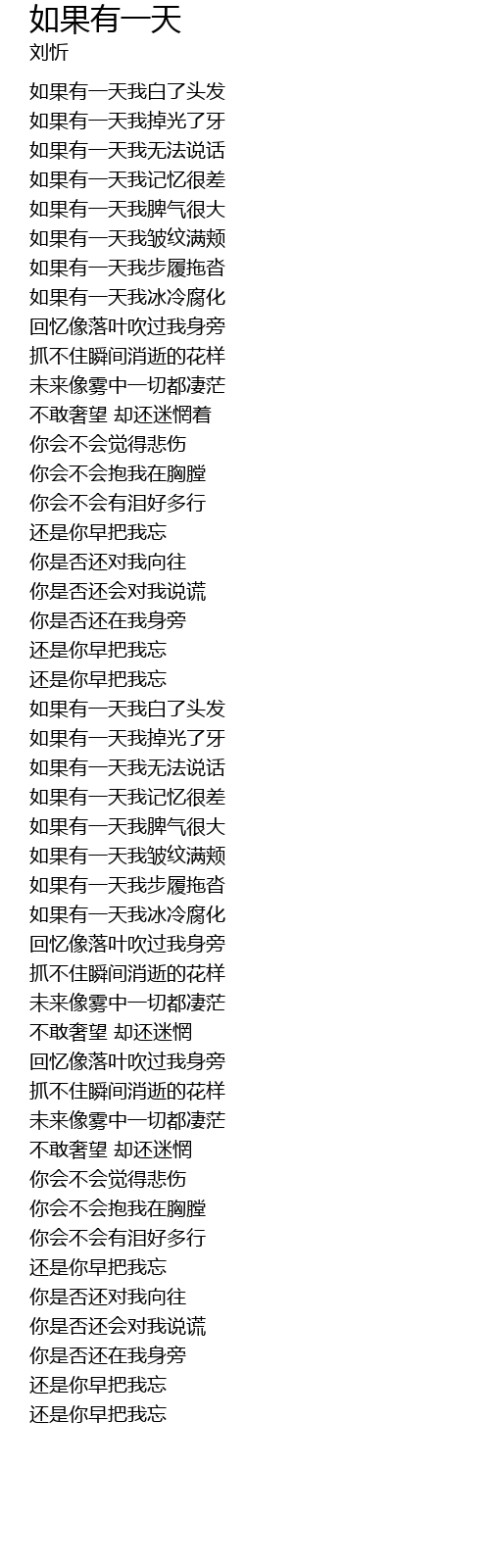 如果有一天
刘忻

如果有一天我白了头发
如果有一天我掉光了牙
如果有一天我无法说话
如果有一天我记忆很差
如果有一天我脾气很大
如果有一天我皱纹满颊
如果有一天我步履拖沓
如果有一天我冰冷腐化
回忆像落叶吹过我身旁
抓不住瞬间消逝的花样
未来像雾中一切都凄茫
不敢奢望 却还迷惘着
你会不会觉得悲伤
你会不会抱我在胸膛
你会不会有泪好多行
还是你早把我忘
你是否还对我向往
你是否还会对我说谎
你是否还在我身旁
还是你早把我忘
还是你早把我忘
如果有一天我白了头发
如果有一天我掉光了牙
如果有一天我无法说话
如果有一天我记忆很差
如果有一天我脾气很大
如果有一天我皱纹满颊
如果有一天我步履拖沓
如果有一天我冰冷腐化
回忆像落叶吹过我身旁
抓不住瞬间消逝的花样
未来像雾中一切都凄茫
不敢奢望 却还迷惘
回忆像落叶吹过我身旁
抓不住瞬间消逝的花样
未来像雾中一切都凄茫
不敢奢望 却还迷惘
你会不会觉得悲伤
你会不会抱我在胸膛
你会不会有泪好多行
还是你早把我忘
你是否还对我向往
你是否还会对我说谎
你是否还在我身旁
还是你早把我忘
还是你早把我忘